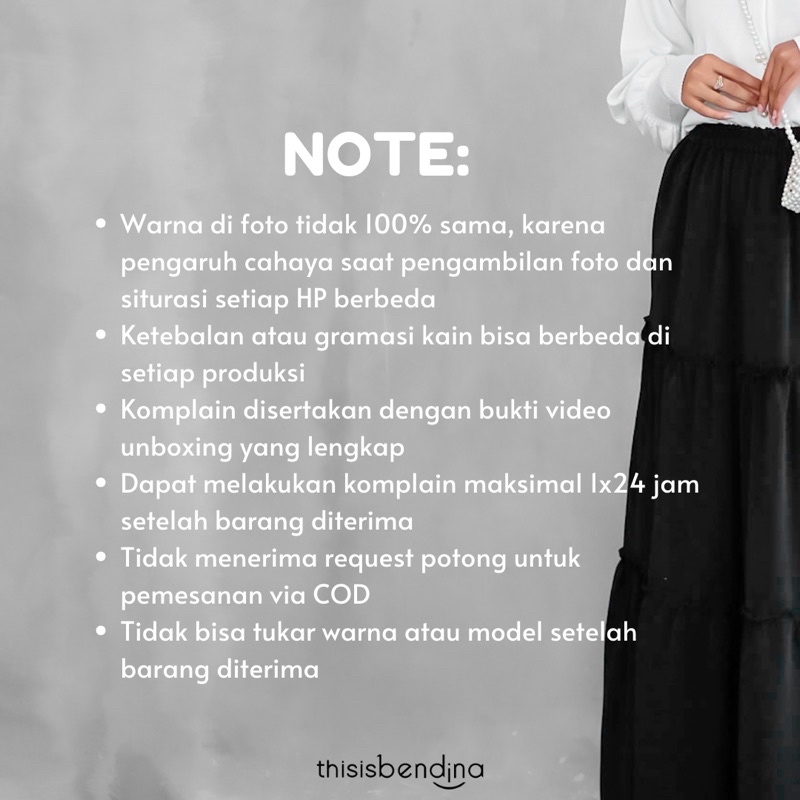 NOTE:

• Warna di foto tidak 100% sama, karena pengaruh cahaya saat pengambilan foto dan siturasi setiap HP berbeda
• Ketebalan atau gramasi kain bisa berbeda di setiap produksi
• Komplain disertakan dengan bukti video unboxing yang lengkap
• Dapat melakukan komplain maksimal 1x24 jam setelah barang diterima
• Tidak menerima request potong untuk pemesanan via COD
• Tidak bisa tukar warna atau model setelah barang diterima

thisisbendina